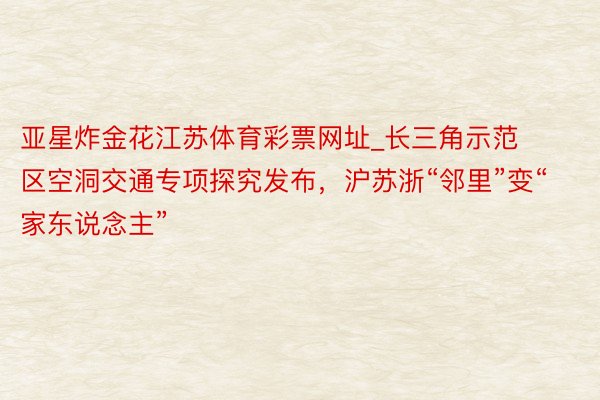 亚星炸金花江苏体育彩票网址_长三角示范区空洞交通专项探究发布，沪苏浙“邻里”变“家东说念主”